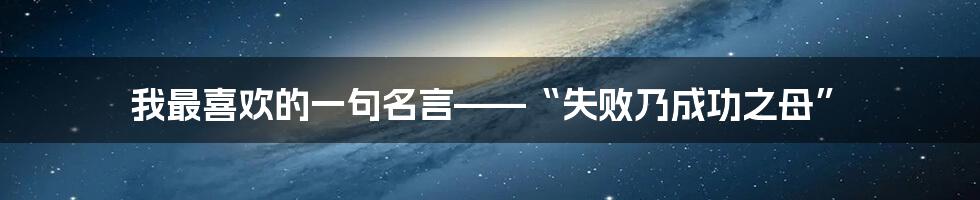 我最喜欢的一句名言——“失败乃成功之母”